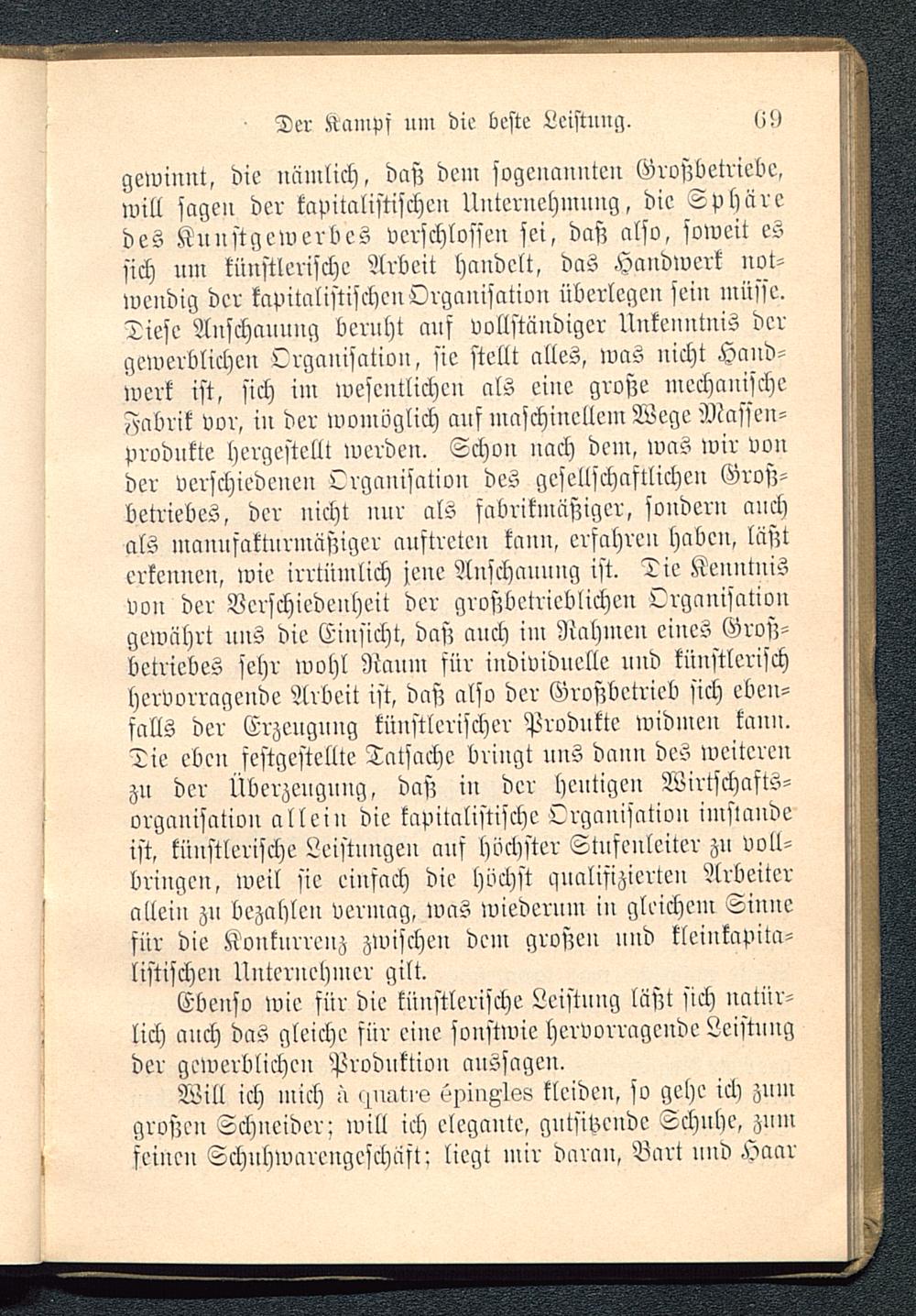 Der Kampf um die beste Leistung. 69

gewinnt, die nämlich, daß dem sogenannten Großbetriebe, will sagen der kapitalistischen Unternehmung, die Sphäre des Kunstgewerbes verschlossen sei, daß also, soweit es sich um künstlerische Arbeit handelt, das Handwerk notwendig der kapitalistischen Organisation überlegen sein müsse. Diese Anschauung beruht auf vollständiger Unkenntnis der gewerblichen Organisation, sie stellt alles, was nicht Handwerk ist, sich im wesentlichen als eine große mechanische Fabrik vor, in der womöglich auf maschinellem Wege Massenprodukte hergestellt werden. Schon nach dem, was wir von der verschiedenen Organisation des gesellschaftlichen Großbetriebes, der nicht nur als fabrikmäßiger, sondern auch als manufakturmäßiger auftreten kann, erfahren haben, läßt erkennen, wie irrtümlich jene Anschauung ist. Die Kenntnis von der Verschiedenheit der großbetrieblichen Organisation gewährt uns die Einsicht, daß auch im Rahmen eines Großbetriebes sehr wohl Raum für individuelle und künstlerisch hervorragende Arbeit ist, daß also der Großbetrieb sich ebenfalls der Erzeugung künstlerischer Produkte widmen kann. Die eben festgestellte Tatsache bringt uns dann des weiteren zu der Überzeugung, daß in der heutigen Wirtschaftsorganisation allein die kapitalistische Organisation imstande ist, künstlerische Leistungen auf höchster Stufenleiter zu vollbringen, weil sie einfach die höchst qualifizierten Arbeiter allein zu bezahlen vermag, was wiederum in gleichem Sinne für die Konkurrenz zwischen dem großen und kleinkapitalistischen Unternehmer gilt.

Ebenso wie für die künstlerische Leistung läßt sich natürlich auch das gleiche für eine sonstwie hervorragende Leistung der gewerblichen Produktion aussagen.

Will ich mich à quatre épingles kleiden, so gehe ich zum großen Schneider; will ich elegante, gutsitzende Schuhe, zum feinen Schuhwarengeschäft; liegt mir daran, Bart und Haar